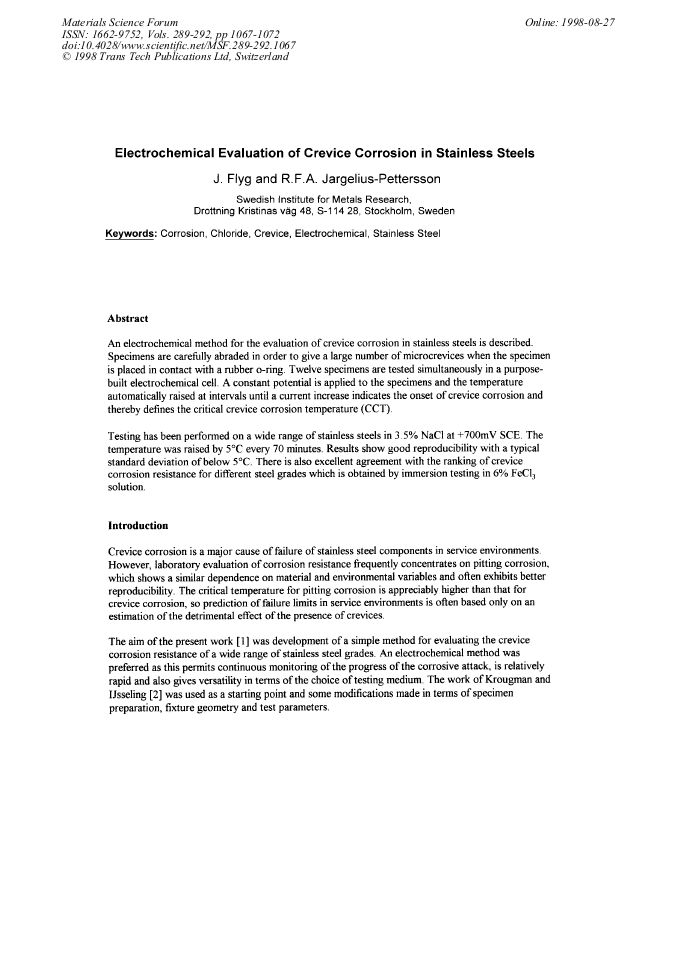 Materials Science Forum
ISSN: 1662-9752, Vols. 289-292, pp 1067-1072
doi:10.4028/www.scientific.net/MSF.289-292.1067
© 1998 Trans Tech Publications Ltd, Switzerland

Online: 1998-08-27

Electrochemical Evaluation of Crevice Corrosion in Stainless Steels

J. Flyg and R.F.A. Jargelius-Pettersson

Swedish Institute for Metals Research,
Drottning Kristinas väg 48, S-114 28, Stockholm, Sweden

Keywords: Corrosion, Chloride, Crevice, Electrochemical, Stainless Steel

Abstract

An electrochemical method for the evaluation of crevice corrosion in stainless steels is described. Specimens are carefully abraded in order to give a large number of microcrevices when the specimen is placed in contact with a rubber o-ring. Twelve specimens are tested simultaneously in a purpose-built electrochemical cell. A constant potential is applied to the specimens and the temperature automatically raised at intervals until a current increase indicates the onset of crevice corrosion and thereby defines the critical crevice corrosion temperature (CCT).

Testing has been performed on a wide range of stainless steels in 3.5% NaCl at +700mV SCE. The temperature was raised by 5°C every 70 minutes. Results show good reproducibility with a typical standard deviation of below 5°C. There is also excellent agreement with the ranking of crevice corrosion resistance for different steel grades which is obtained by immersion testing in 6% $FeCl_3$ solution.

Introduction

Crevice corrosion is a major cause of failure of stainless steel components in service environments. However, laboratory evaluation of corrosion resistance frequently concentrates on pitting corrosion, which shows a similar dependence on material and environmental variables and often exhibits better reproducibility. The critical temperature for pitting corrosion is appreciably higher than that for crevice corrosion, so prediction of failure limits in service environments is often based only on an estimation of the detrimental effect of the presence of crevices.

The aim of the present work [1] was development of a simple method for evaluating the crevice corrosion resistance of a wide range of stainless steel grades. An electrochemical method was preferred as this permits continuous monitoring of the progress of the corrosive attack, is relatively rapid and also gives versatility in terms of the choice of testing medium. The work of Krougman and IJsseling [2] was used as a starting point and some modifications made in terms of specimen preparation, fixture geometry and test parameters.